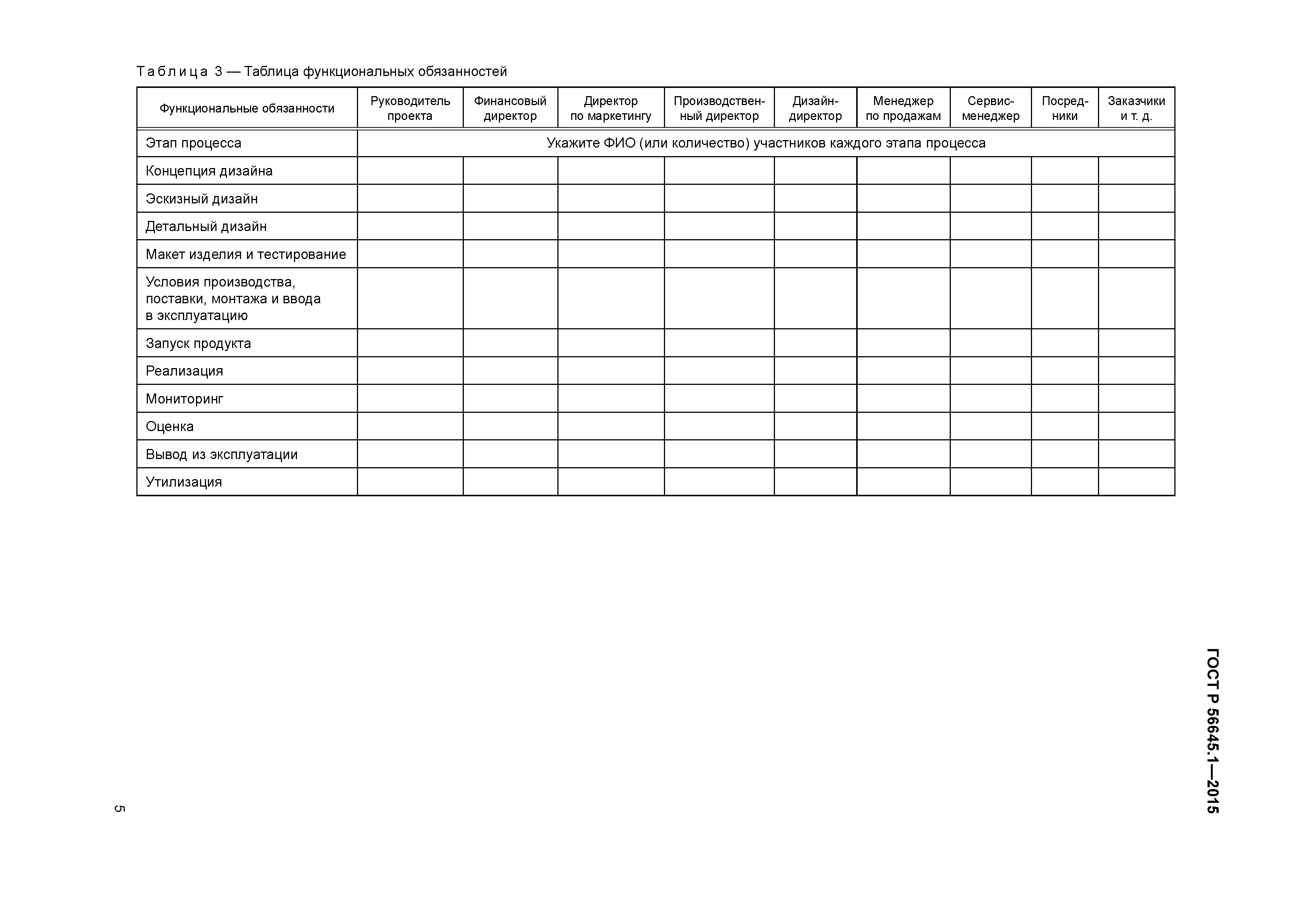 Таблица 3 — Таблица функциональных обязанностей

| Функциональные обязанности | Руководитель проекта | Финансовый директор | Директор по маркетингу | Производственный директор | Дизайн-директор | Менеджер по продажам | Сервис-менеджер | Посредники | Заказчики и т. д. |
|---|---|---|---|---|---|---|---|---|---|
| Этап процесса | Укажите ФИО (или количество) участников каждого этапа процесса | | | | | | | | |
| Концепция дизайна | | | | | | | | | |
| Эскизный дизайн | | | | | | | | | |
| Детальный дизайн | | | | | | | | | |
| Макет изделия и тестирование | | | | | | | | | |
| Условия производства, поставки, монтажа и ввода в эксплуатацию | | | | | | | | | |
| Запуск продукта | | | | | | | | | |
| Реализация | | | | | | | | | |
| Мониторинг | | | | | | | | | |
| Оценка | | | | | | | | | |
| Вывод из эксплуатации | | | | | | | | | |
| Утилизация | | | | | | | | | |

ГОСТ Р 56645.1—2015

5